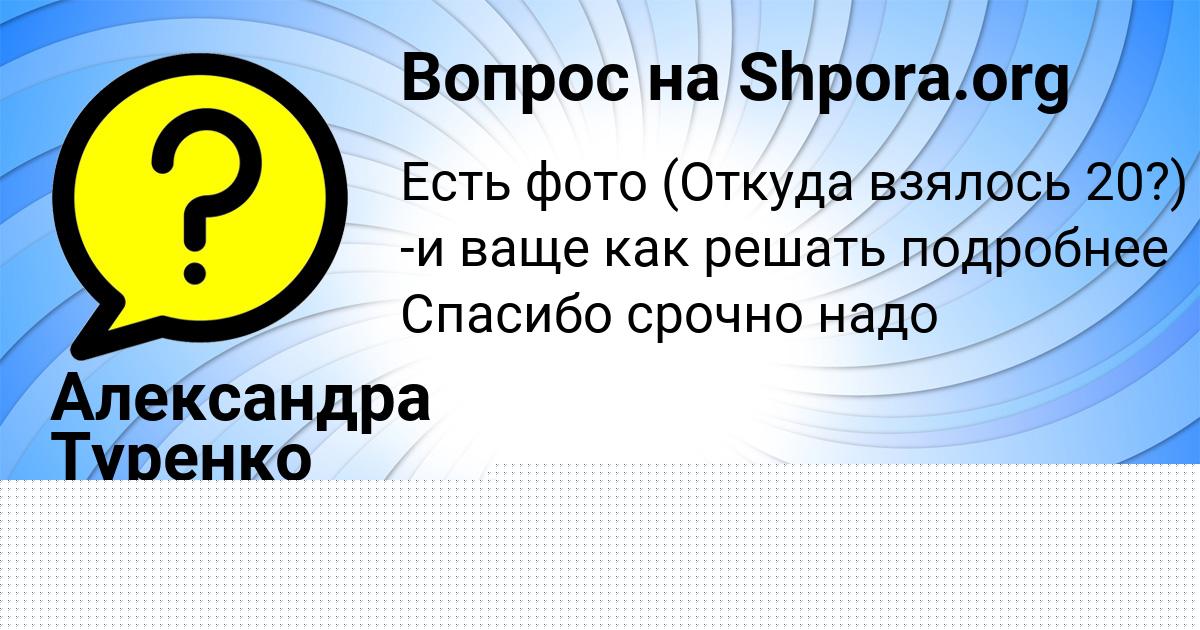 Вопрос на Shpora.org

?

Есть фото (Откуда взялось 20?) -и ваще как решать подробнее Спасибо срочно надо

Александра Туренко